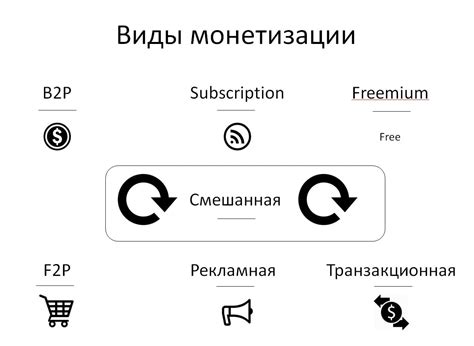 Виды монетизации

B2P

Subscription

Freemium

Free

Смешанная

F2P

Рекламная

Транзакционная